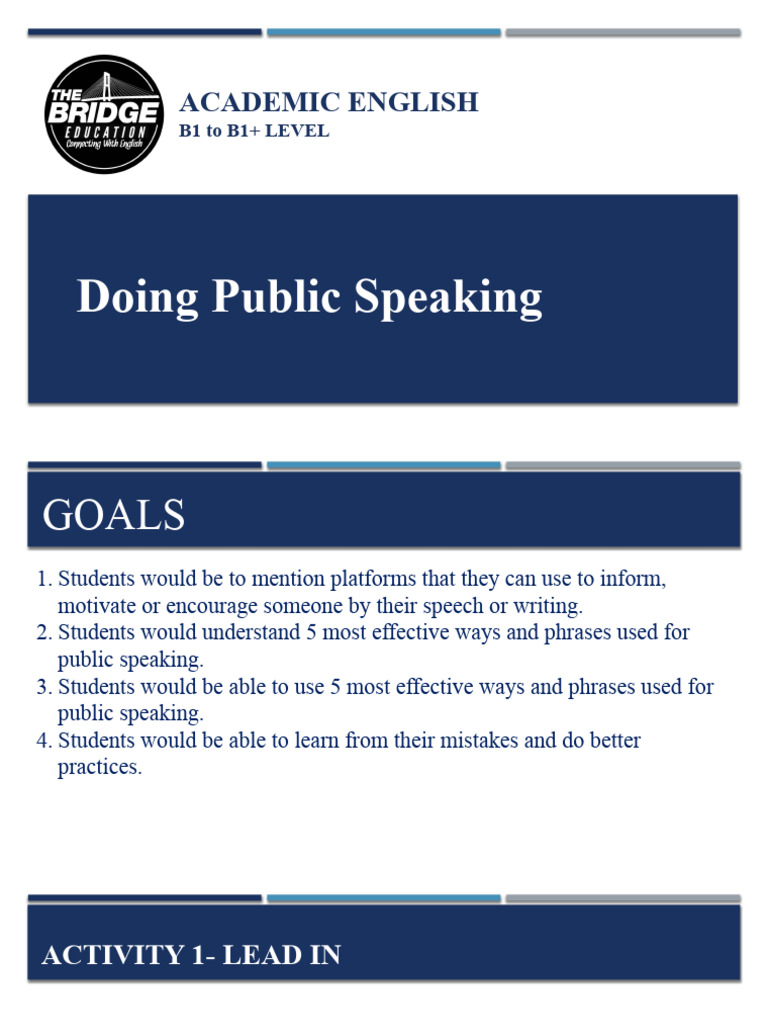 THE BRIDGE EDUCATION
Connecting With English

ACADEMIC ENGLISH
B1 to B1+ LEVEL

Doing Public Speaking

GOALS

1. Students would be to mention platforms that they can use to inform, motivate or encourage someone by their speech or writing.
2. Students would understand 5 most effective ways and phrases used for public speaking.
3. Students would be able to use 5 most effective ways and phrases used for public speaking.
4. Students would be able to learn from their mistakes and do better practices.

ACTIVITY 1- LEAD IN